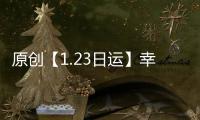 原创【1.23日运】幸